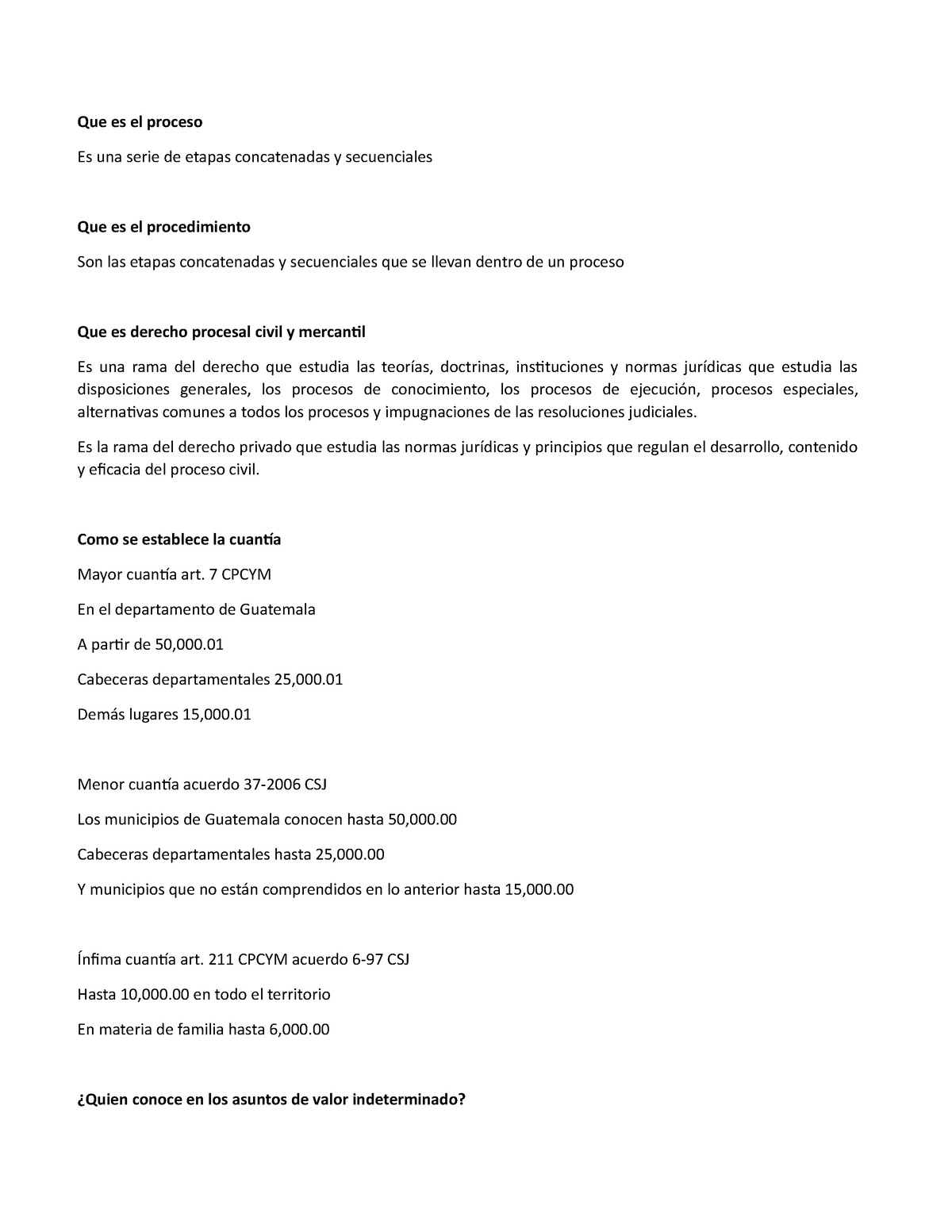 Que es el proceso

Es una serie de etapas concatenadas y secuenciales

Que es el procedimiento

Son las etapas concatenadas y secuenciales que se llevan dentro de un proceso

Que es derecho procesal civil y mercantil

Es una rama del derecho que estudia las teorías, doctrinas, instituciones y normas jurídicas que estudia las disposiciones generales, los procesos de conocimiento, los procesos de ejecución, procesos especiales, alternativas comunes a todos los procesos y impugnaciones de las resoluciones judiciales.

Es la rama del derecho privado que estudia las normas jurídicas y principios que regulan el desarrollo, contenido y eficacia del proceso civil.

Como se establece la cuantía

Mayor cuantía art. 7 CPCYM

En el departamento de Guatemala

A partir de 50,000.01

Cabeceras departamentales 25,000.01

Demás lugares 15,000.01

Menor cuantía acuerdo 37-2006 CSJ

Los municipios de Guatemala conocen hasta 50,000.00

Cabeceras departamentales hasta 25,000.00

Y municipios que no están comprendidos en lo anterior hasta 15,000.00

Ínfima cuantía art. 211 CPCYM acuerdo 6-97 CSJ

Hasta 10,000.00 en todo el territorio

En materia de familia hasta 6,000.00

¿Quien conoce en los asuntos de valor indeterminado?